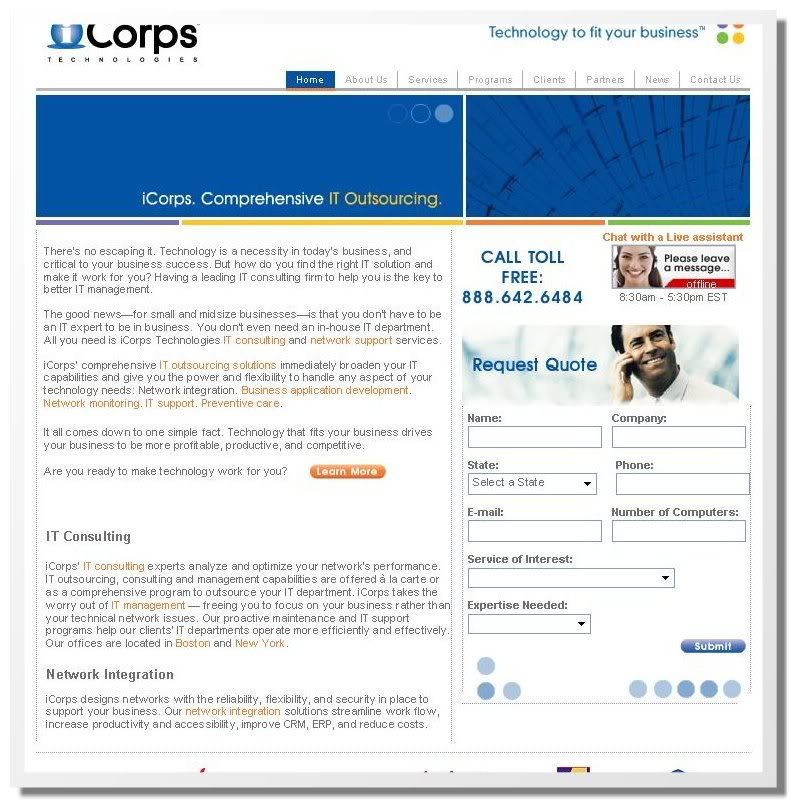 iCorps
TECHNOLOGIES

Technology to fit your business™

Home | About Us | Services | Programs | Clients | Partners | News | Contact Us

iCorps. Comprehensive IT Outsourcing.

There's no escaping it. Technology is a necessity in today's business, and critical to your business success. But how do you find the right IT solution and make it work for you? Having a leading IT consulting firm to help you is the key to better IT management.

The good news—for small and midsize businesses—is that you don't have to be an IT expert to be in business. You don't even need an in-house IT department. All you need is iCorps Technologies IT consulting and network support services.

iCorps' comprehensive IT outsourcing solutions immediately broaden your IT capabilities and give you the power and flexibility to handle any aspect of your technology needs: Network integration. Business application development. Network monitoring. IT support. Preventive care.

It all comes down to one simple fact. Technology that fits your business drives your business to be more profitable, productive, and competitive.

Are you ready to make technology work for you? Learn More

IT Consulting

iCorps' IT consulting experts analyze and optimize your network's performance. IT outsourcing, consulting and management capabilities are offered à la carte or as a comprehensive program to outsource your IT department. iCorps takes the worry out of IT management — freeing you to focus on your business rather than your technical network issues. Our proactive maintenance and IT support programs help our clients' IT departments operate more efficiently and effectively. Our offices are located in Boston and New York.

Network Integration

iCorps designs networks with the reliability, flexibility, and security in place to support your business. Our network integration solutions streamline work flow, increase productivity and accessibility, improve CRM, ERP, and reduce costs.

Chat with a Live assistant

CALL TOLL FREE:
888.642.6484

Please leave a message...
offline
8:30am - 5:30pm EST

Request Quote

Name:
Company:
State:
Select a State
Phone:
E-mail:
Number of Computers:
Service of Interest:
Expertise Needed:
Submit